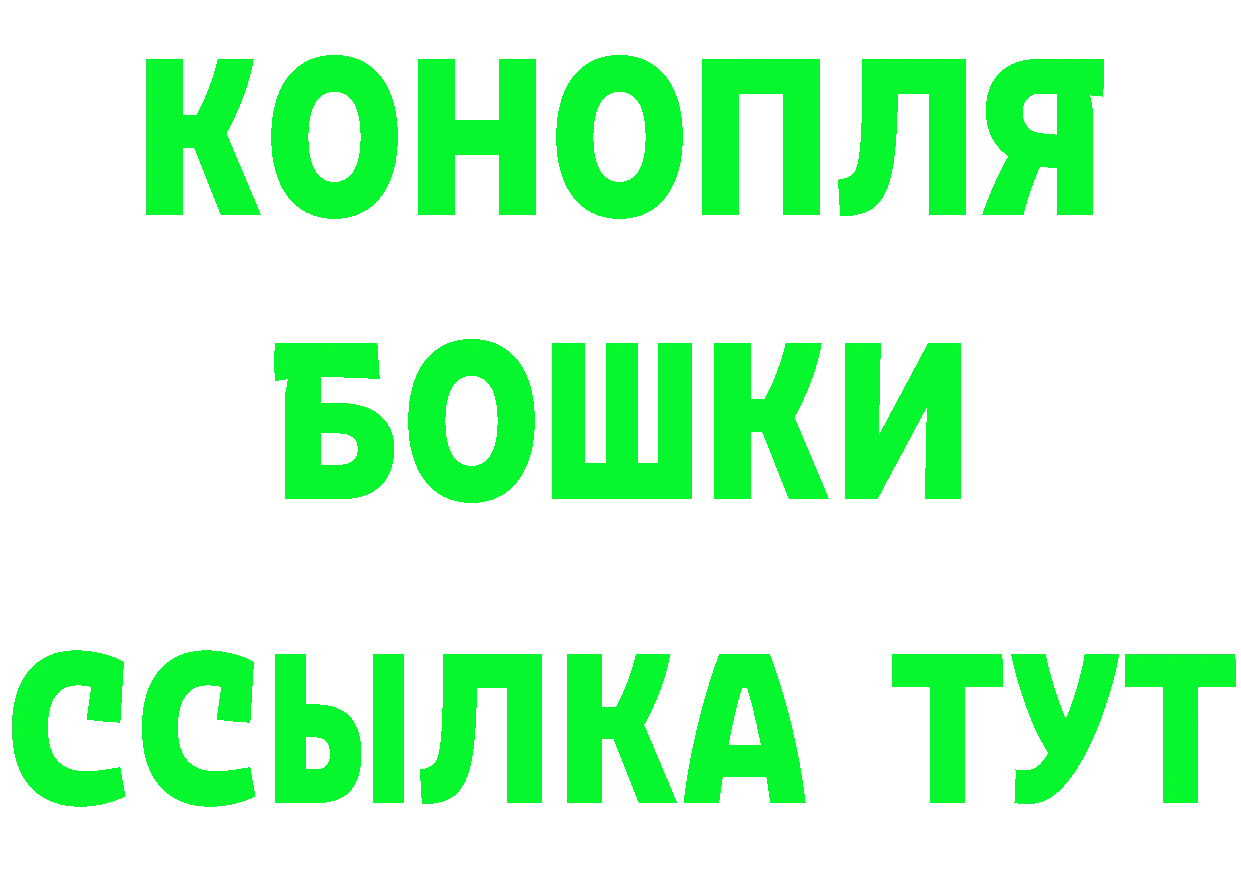 КОНОПЛЯ
БОШКИ
ССЫЛКА ТУТ